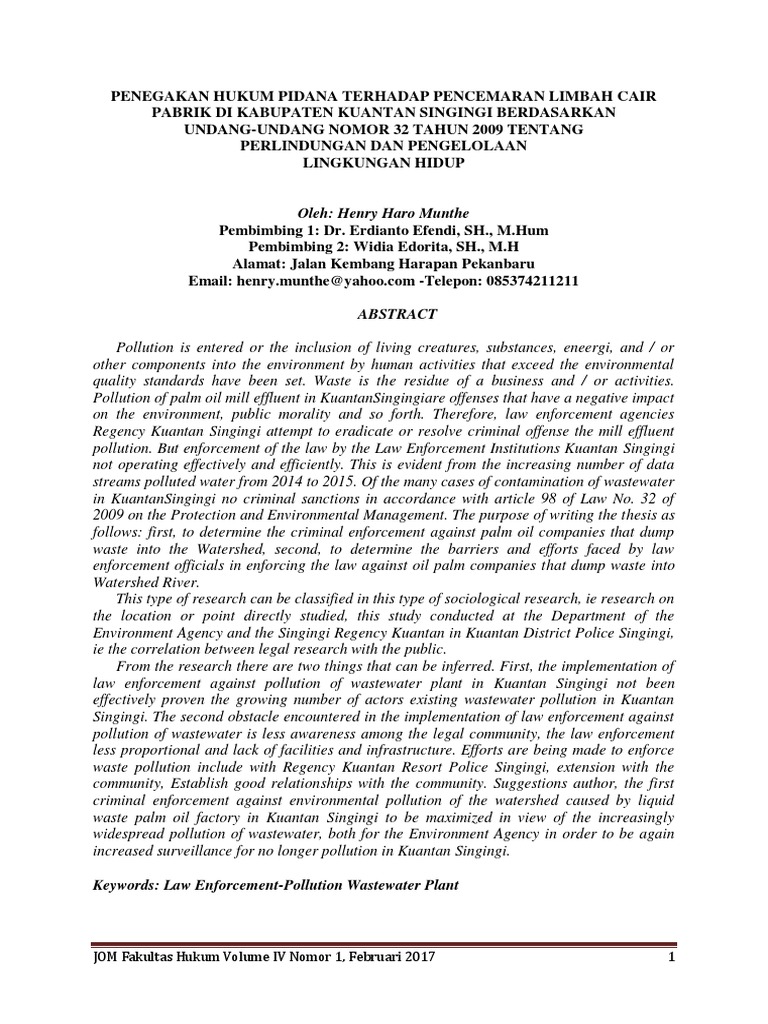 PENEGAKAN HUKUM PIDANA TERHADAP PENCEMARAN LIMBAH CAIR PABRIK DI KABUPATEN KUANTAN SINGINGI BERDASARKAN UNDANG-UNDANG NOMOR 32 TAHUN 2009 TENTANG PERLINDUNGAN DAN PENGELOLAAN LINGKUNGAN HIDUP

Oleh: Henry Haro Munthe
Pembimbing 1: Dr. Erdianto Efendi, SH., M.Hum
Pembimbing 2: Widia Edorita, SH., M.H
Alamat: Jalan Kembang Harapan Pekanbaru
Email: henry.munthe@yahoo.com -Telepon: 085374211211

ABSTRACT

Pollution is entered or the inclusion of living creatures, substances, eneergi, and / or other components into the environment by human activities that exceed the environmental quality standards have been set. Waste is the residue of a business and / or activities. Pollution of palm oil mill effluent in KuantanSingingiare offenses that have a negative impact on the environment, public morality and so forth. Therefore, law enforcement agencies Regency Kuantan Singingi attempt to eradicate or resolve criminal offense the mill effluent pollution. But enforcement of the law by the Law Enforcement Institutions Kuantan Singingi not operating effectively and efficiently. This is evident from the increasing number of data streams polluted water from 2014 to 2015. Of the many cases of contamination of wastewater in KuantanSingingi no criminal sanctions in accordance with article 98 of Law No. 32 of 2009 on the Protection and Environmental Management. The purpose of writing the thesis as follows: first, to determine the criminal enforcement against palm oil companies that dump waste into the Watershed, second, to determine the barriers and efforts faced by law enforcement officials in enforcing the law against oil palm companies that dump waste into Watershed River.

This type of research can be classified in this type of sociological research, ie research on the location or point directly studied, this study conducted at the Department of the Environment Agency and the Singingi Regency Kuantan in Kuantan District Police Singingi, ie the correlation between legal research with the public.

From the research there are two things that can be inferred. First, the implementation of law enforcement against pollution of wastewater plant in Kuantan Singingi not been effectively proven the growing number of actors existing wastewater pollution in Kuantan Singingi. The second obstacle encountered in the implementation of law enforcement against pollution of wastewater is less awareness among the legal community, the law enforcement less proportional and lack of facilities and infrastructure. Efforts are being made to enforce waste pollution include with Regency Kuantan Resort Police Singingi, extension with the community, Establish good relationships with the community. Suggestions author, the first criminal enforcement against environmental pollution of the watershed caused by liquid waste palm oil factory in Kuantan Singingi to be maximized in view of the increasingly widespread pollution of wastewater, both for the Environment Agency in order to be again increased surveillance for no longer pollution in Kuantan Singingi.

Keywords: Law Enforcement-Pollution Wastewater Plant

JOM Fakultas Hukum Volume IV Nomor 1, Februari 2017 1